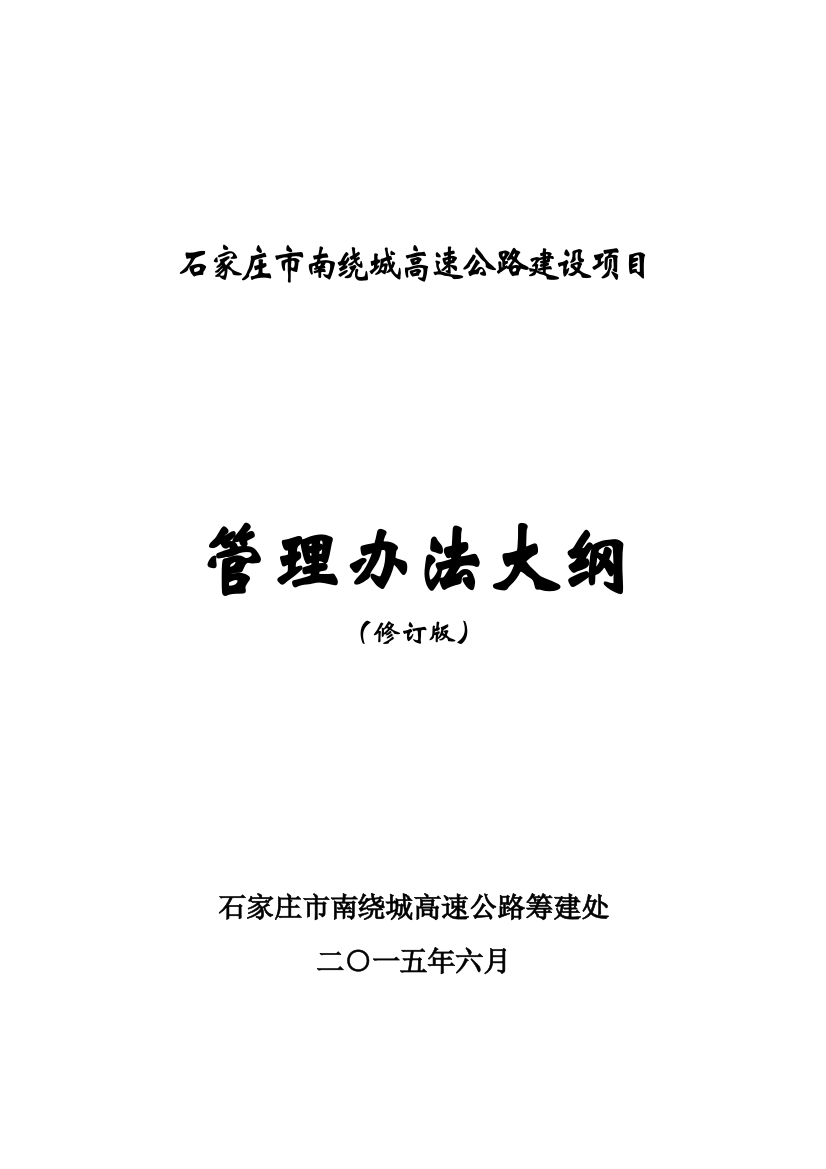 石家庄市南绕城高速公路建设项目

管理办法大纲

（修订版）

石家庄市南绕城高速公路筹建处

二〇一五年六月